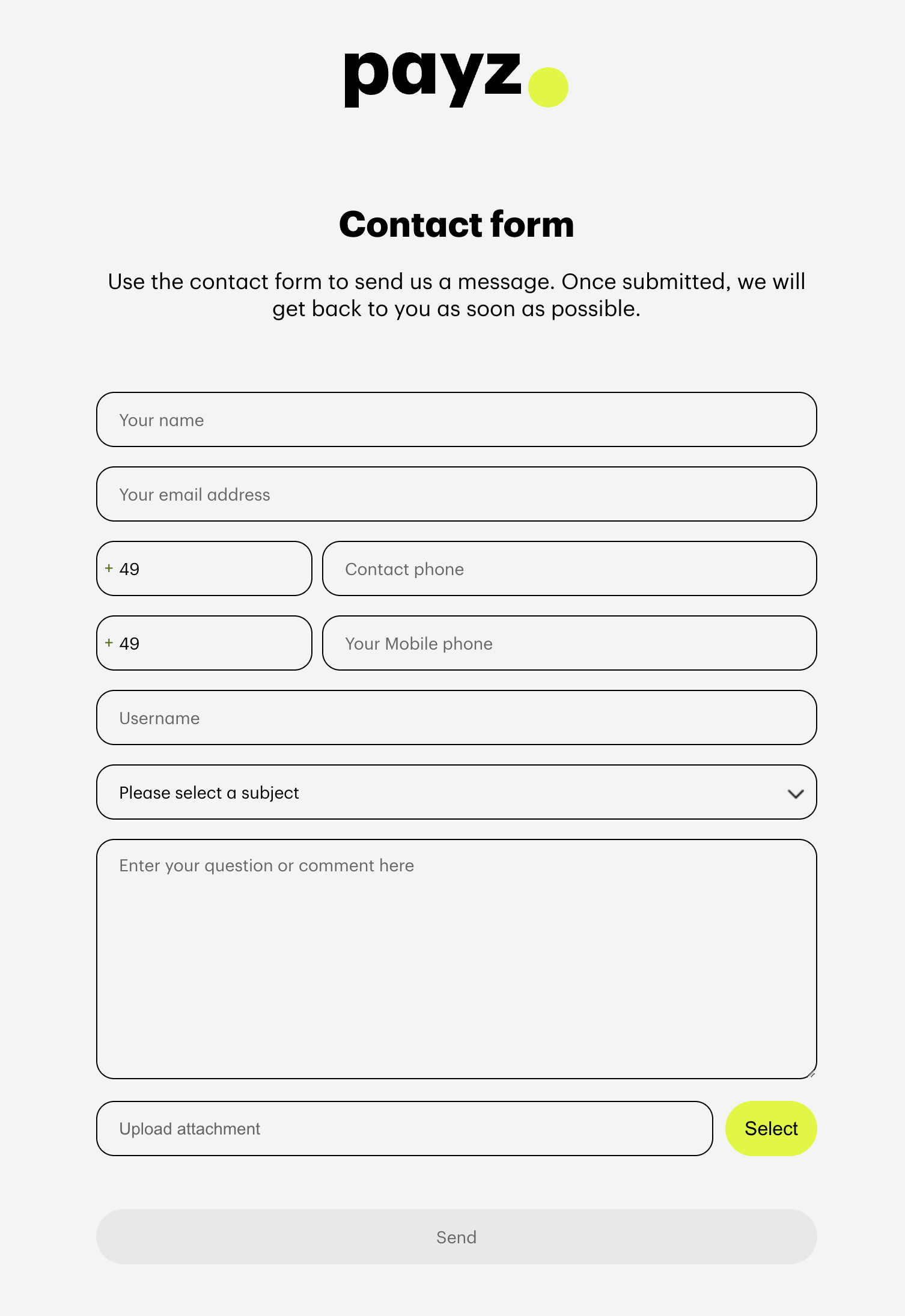 payz

Contact form

Use the contact form to send us a message. Once submitted, we will get back to you as soon as possible.

Your name

Your email address

+ 49

Contact phone

+ 49

Your Mobile phone

Username

Please select a subject

Enter your question or comment here

Upload attachment

Select

Send